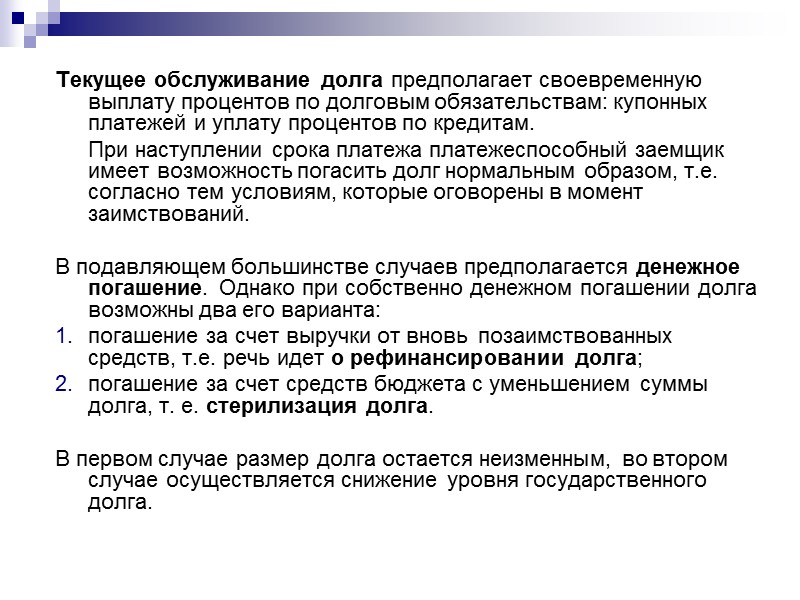 Текущее обслуживание долга предполагает своевременную выплату процентов по долговым обязательствам: купонных платежей и уплату процентов по кредитам.

При наступлении срока платежа платежеспособный заемщик имеет возможность погасить долг нормальным образом, т.е. согласно тем условиям, которые оговорены в момент заимствований.

В подавляющем большинстве случаев предполагается денежное погашение. Однако при собственно денежном погашении долга возможны два его варианта:

1. погашение за счет выручки от вновь позаимствованных средств, т.е. речь идет о рефинансировании долга;

2. погашение за счет средств бюджета с уменьшением суммы долга, т. е. стерилизация долга.

В первом случае размер долга остается неизменным, во втором случае осуществляется снижение уровня государственного долга.